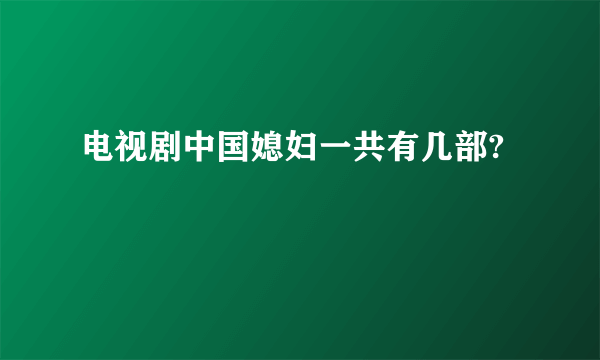 电视剧中国媳妇一共有几部?